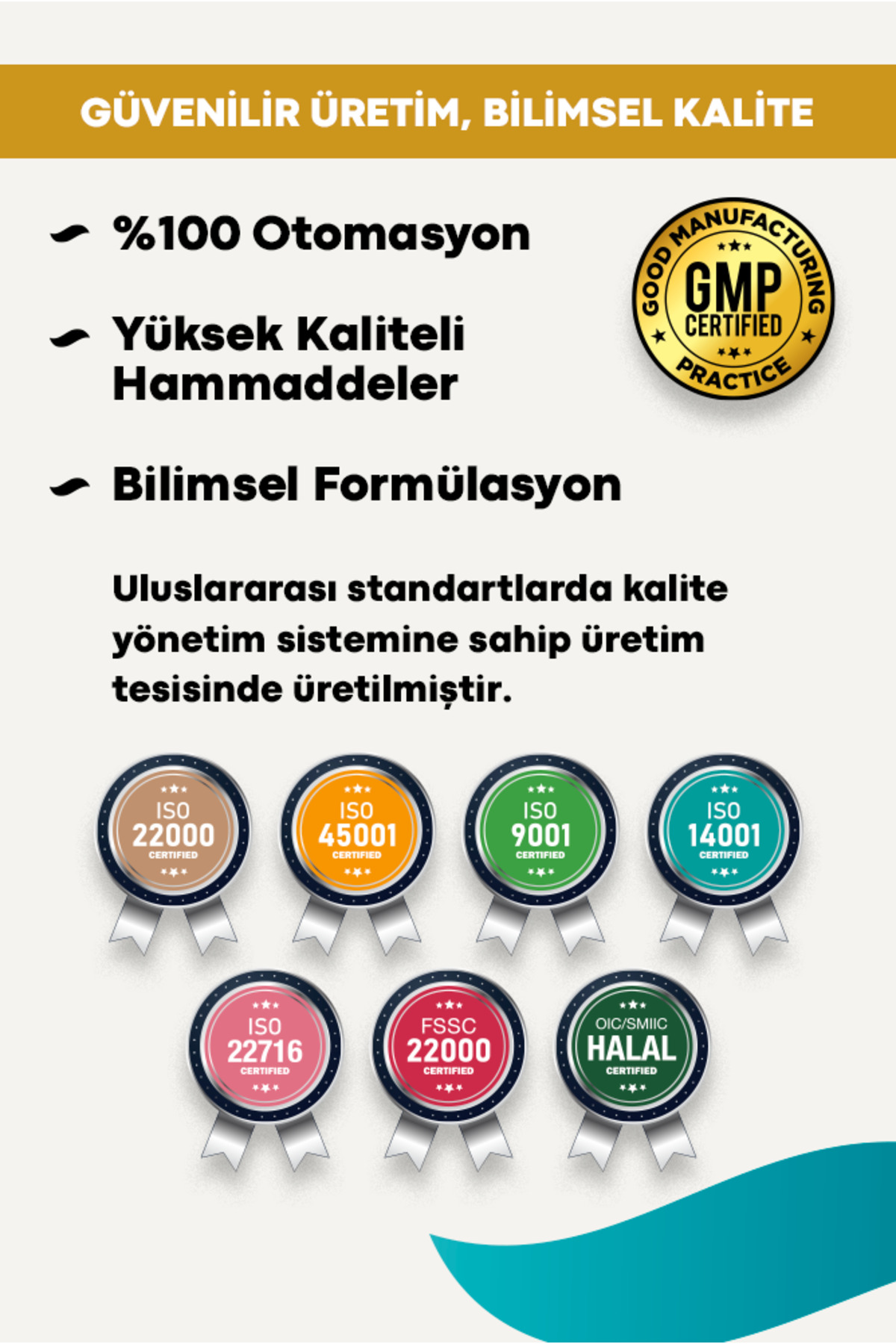 GÜVENİLİR ÜRETİM, BİLİMSEL KALİTE

%100 Otomasyon

Yüksek Kaliteli Hammaddeler

Bilimsel Formülasyon

GOOD MANUFACTURING PRACTICE
GMP
CERTIFIED

Uluslararası standartlarda kalite yönetim sistemine sahip üretim tesisinde üretilmiştir.

ISO 22000 CERTIFIED

ISO 45001 CERTIFIED

ISO 9001 CERTIFIED

ISO 14001 CERTIFIED

ISO 22716 CERTIFIED

FSSC 22000 CERTIFIED

OIC/SMIIC HALAL CERTIFIED